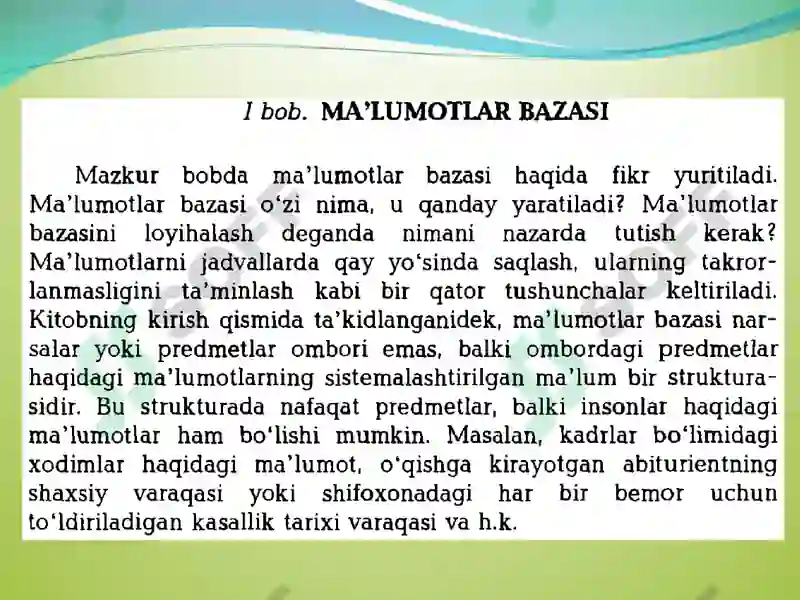 I bob. MA'LUMOTLAR BAZASI

Mazkur bobda ma'lumotlar bazasi haqida fikr yuritiladi. Ma'lumotlar bazasi o'zi nima, u qanday yaratiladi? Ma'lumotlar bazasini loyihalash deganda nimani nazarda tutish kerak? Ma'lumotlarni jadvallarda qay yo'sinda saqlash, ularning takrorlanmasligini ta'minlash kabi bir qator tushunchalar keltiriladi. Kitobning kirish qismida ta'kidlanganidek, ma'lumotlar bazasi narsalar yoki predmetlar ombori emas, balki ombordagi predmetlar haqidagi ma'lumotlarning sistemalashtirilgan ma'lum bir strukturasidir. Bu strukturada nafaqat predmetlar, balki insonlar haqidagi ma'lumotlar ham bo'lishi mumkin. Masalan, kadrlar bo'limidagi xodimlar haqidagi ma'lumot, o'qishga kirayotgan abiturientning shaxsiy varaqasi yoki shifoxonadagi har bir bemor uchun to'ldiriladigan kasallik tarixi varaqasi va h.k.